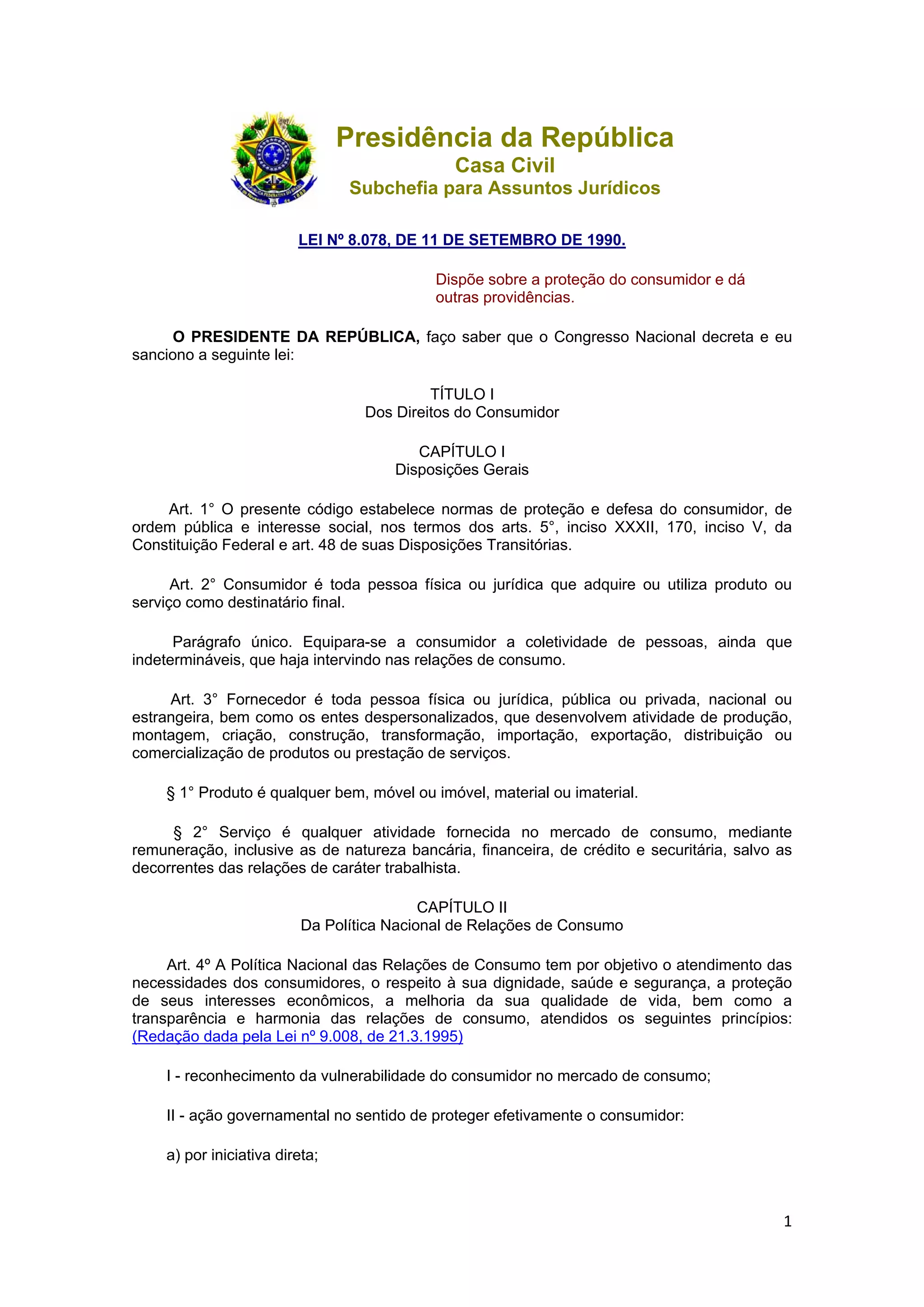 Presidência da República
Casa Civil
Subchefia para Assuntos Jurídicos

LEI Nº 8.078, DE 11 DE SETEMBRO DE 1990.

Dispõe sobre a proteção do consumidor e dá outras providências.

O PRESIDENTE DA REPÚBLICA, faço saber que o Congresso Nacional decreta e eu sanciono a seguinte lei:

TÍTULO I
Dos Direitos do Consumidor

CAPÍTULO I
Disposições Gerais

Art. 1° O presente código estabelece normas de proteção e defesa do consumidor, de ordem pública e interesse social, nos termos dos arts. 5°, inciso XXXII, 170, inciso V, da Constituição Federal e art. 48 de suas Disposições Transitórias.

Art. 2° Consumidor é toda pessoa física ou jurídica que adquire ou utiliza produto ou serviço como destinatário final.

Parágrafo único. Equipara-se a consumidor a coletividade de pessoas, ainda que indetermináveis, que haja intervindo nas relações de consumo.

Art. 3° Fornecedor é toda pessoa física ou jurídica, pública ou privada, nacional ou estrangeira, bem como os entes despersonalizados, que desenvolvem atividade de produção, montagem, criação, construção, transformação, importação, exportação, distribuição ou comercialização de produtos ou prestação de serviços.

§ 1° Produto é qualquer bem, móvel ou imóvel, material ou imaterial.

§ 2° Serviço é qualquer atividade fornecida no mercado de consumo, mediante remuneração, inclusive as de natureza bancária, financeira, de crédito e securitária, salvo as decorrentes das relações de caráter trabalhista.

CAPÍTULO II
Da Política Nacional de Relações de Consumo

Art. 4º A Política Nacional das Relações de Consumo tem por objetivo o atendimento das necessidades dos consumidores, o respeito à sua dignidade, saúde e segurança, a proteção de seus interesses econômicos, a melhoria da sua qualidade de vida, bem como a transparência e harmonia das relações de consumo, atendidos os seguintes princípios: (Redação dada pela Lei nº 9.008, de 21.3.1995)

I - reconhecimento da vulnerabilidade do consumidor no mercado de consumo;

II - ação governamental no sentido de proteger efetivamente o consumidor:

a) por iniciativa direta;

1